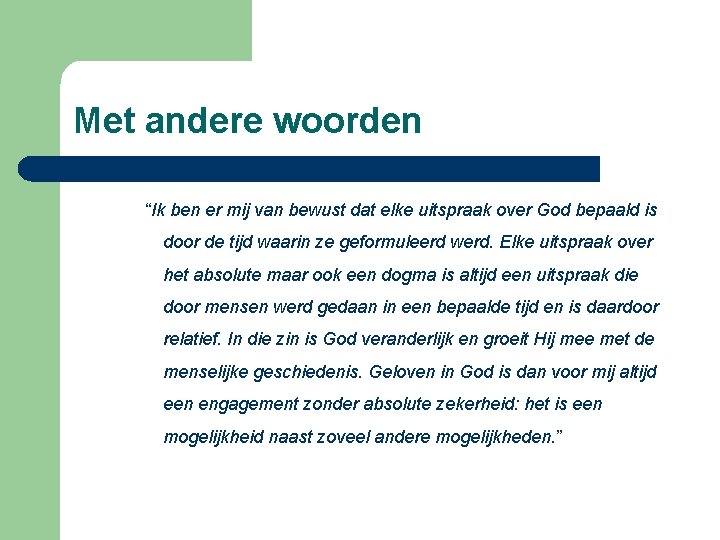 Met andere woorden

“Ik ben er mij van bewust dat elke uitspraak over God bepaald is door de tijd waarin ze geformuleerd werd. Elke uitspraak over het absolute maar ook een dogma is altijd een uitspraak die door mensen werd gedaan in een bepaalde tijd en is daardoor relatief. In die zin is God veranderlijk en groeit Hij mee met de menselijke geschiedenis. Geloven in God is dan voor mij altijd een engagement zonder absolute zekerheid: het is een mogelijkheid naast zoveel andere mogelijkheden.”